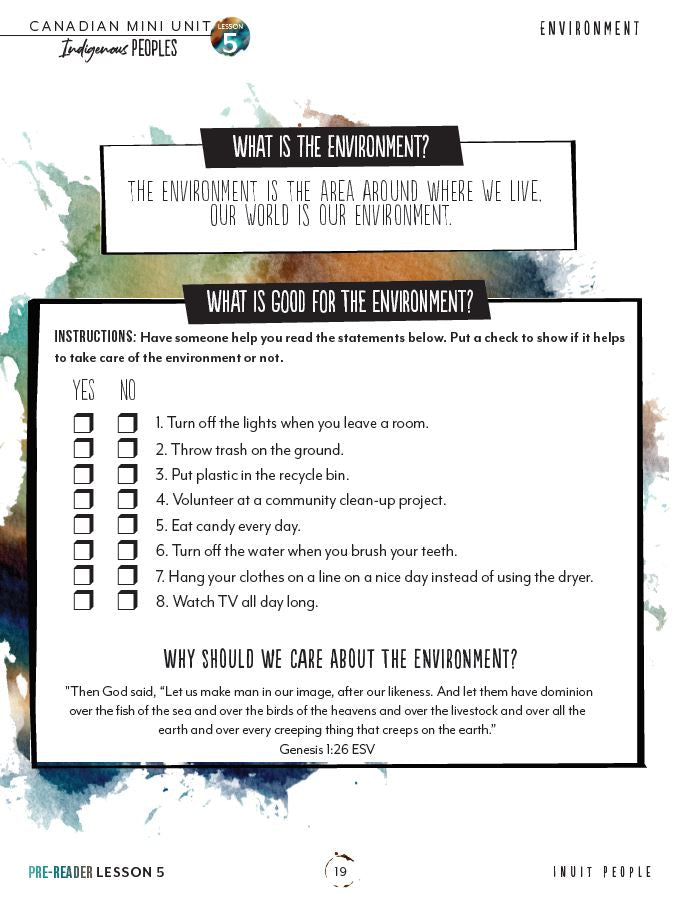 CANADIAN MINI UNIT
Indigenous PEOPLES
LESSON 5

ENVIRONMENT

WHAT IS THE ENVIRONMENT?

THE ENVIRONMENT IS THE AREA AROUND WHERE WE LIVE. OUR WORLD IS OUR ENVIRONMENT.

WHAT IS GOOD FOR THE ENVIRONMENT?

INSTRUCTIONS: Have someone help you read the statements below. Put a check to show if it helps to take care of the environment or not.

YES NO

1. Turn off the lights when you leave a room.
2. Throw trash on the ground.
3. Put plastic in the recycle bin.
4. Volunteer at a community clean-up project.
5. Eat candy every day.
6. Turn off the water when you brush your teeth.
7. Hang your clothes on a line on a nice day instead of using the dryer.
8. Watch TV all day long.

WHY SHOULD WE CARE ABOUT THE ENVIRONMENT?

"Then God said, "Let us make man in our image, after our likeness. And let them have dominion over the fish of the sea and over the birds of the heavens and over the livestock and over all the earth and over every creeping thing that creeps on the earth."
Genesis 1:26 ESV

PRE-READER LESSON 5

19

INUIT PEOPLE